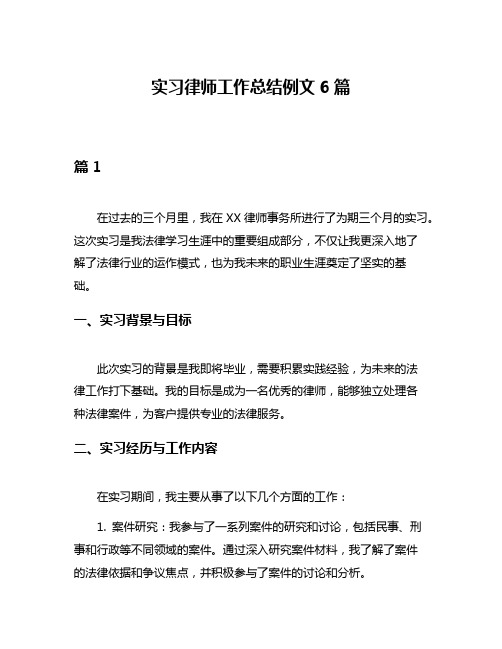 实习律师工作总结例文 6 篇

篇 1

在过去的三个月里，我在 XX 律师事务所进行了为期三个月的实习。这次实习是我法律学习生涯中的重要组成部分，不仅让我更深入地了解了法律行业的运作模式，也为我未来的职业生涯奠定了坚实的基础。

一、实习背景与目标

此次实习的背景是我即将毕业，需要积累实践经验，为未来的法律工作打下基础。我的目标是成为一名优秀的律师，能够独立处理各种法律案件，为客户提供专业的法律服务。

二、实习经历与工作内容

在实习期间，我主要从事了以下几个方面的工作：

1. 案件研究：我参与了一系列案件的研究和讨论，包括民事、刑事和行政等不同领域的案件。通过深入研究案件材料，我了解了案件的法律依据和争议焦点，并积极参与了案件的讨论和分析。